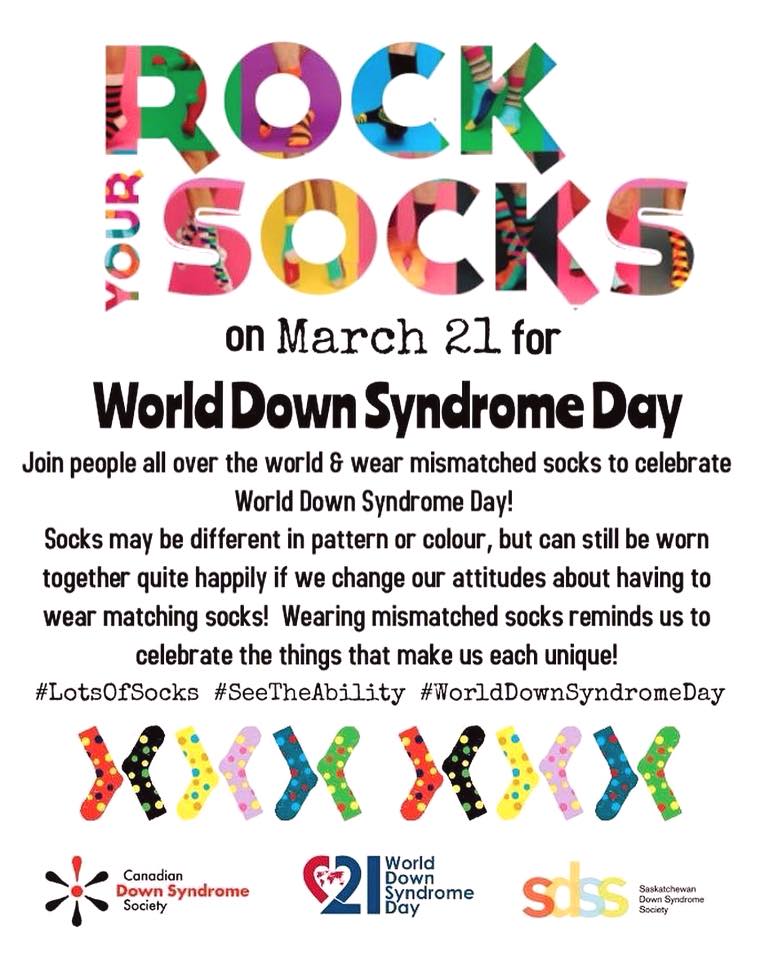 ROCK YOUR SOCKS

on March 21 for

World Down Syndrome Day

Join people all over the world & wear mismatched socks to celebrate World Down Syndrome Day!

Socks may be different in pattern or colour, but can still be worn together quite happily if we change our attitudes about having to wear matching socks! Wearing mismatched socks reminds us to celebrate the things that make us each unique!

#LotsOfSocks #SeeTheAbility #WorldDownSyndromeDay

Canadian Down Syndrome Society

21 World Down Syndrome Day

sdss Saskatchewan Down Syndrome Society